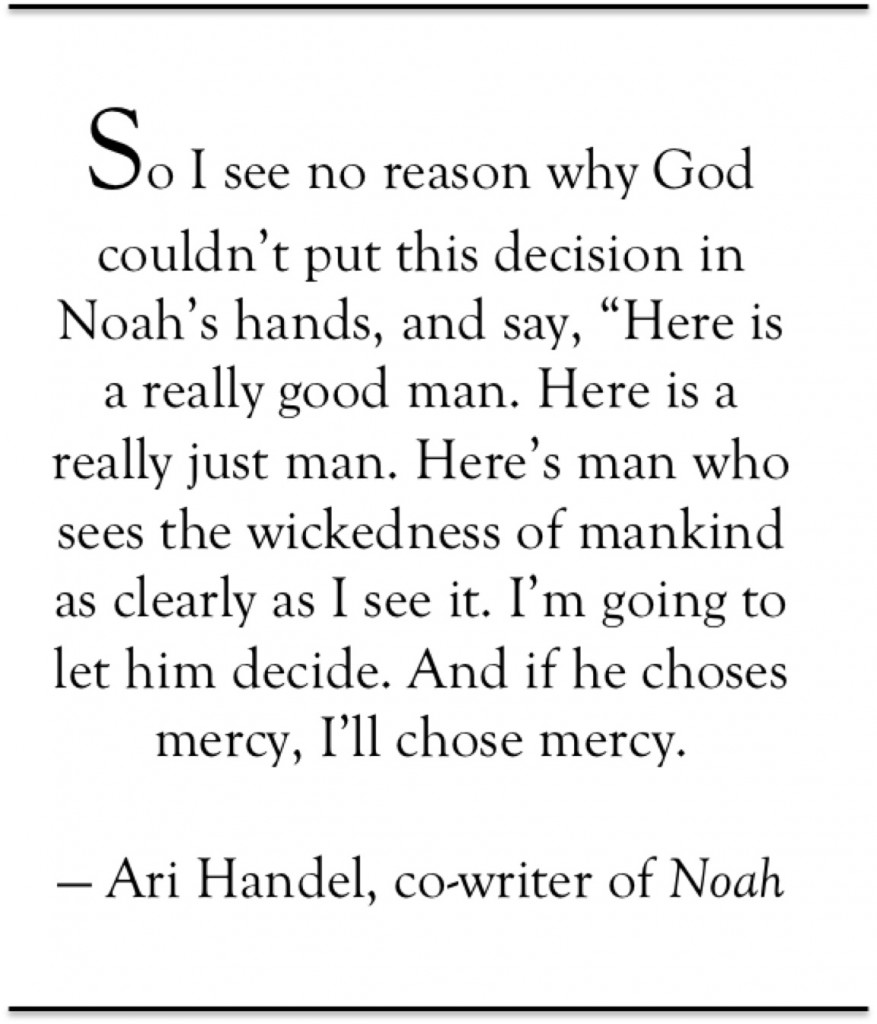 So I see no reason why God couldn't put this decision in Noah's hands, and say, "Here is a really good man. Here is a really just man. Here's man who sees the wickedness of mankind as clearly as I see it. I'm going to let him decide. And if he choses mercy, I'll chose mercy.

— Ari Handel, co-writer of Noah